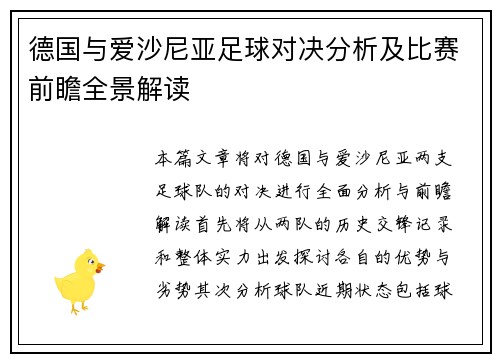 德国与爱沙尼亚足球对决分析及比赛前瞻全景解读

本篇文章将对德国与爱沙尼亚两支足球队的对决进行全面分析与前瞻解读首先将从两队的历史交锋记录和整体实力出发探讨各自的优势与劣势其次分析球队近期状态包括球